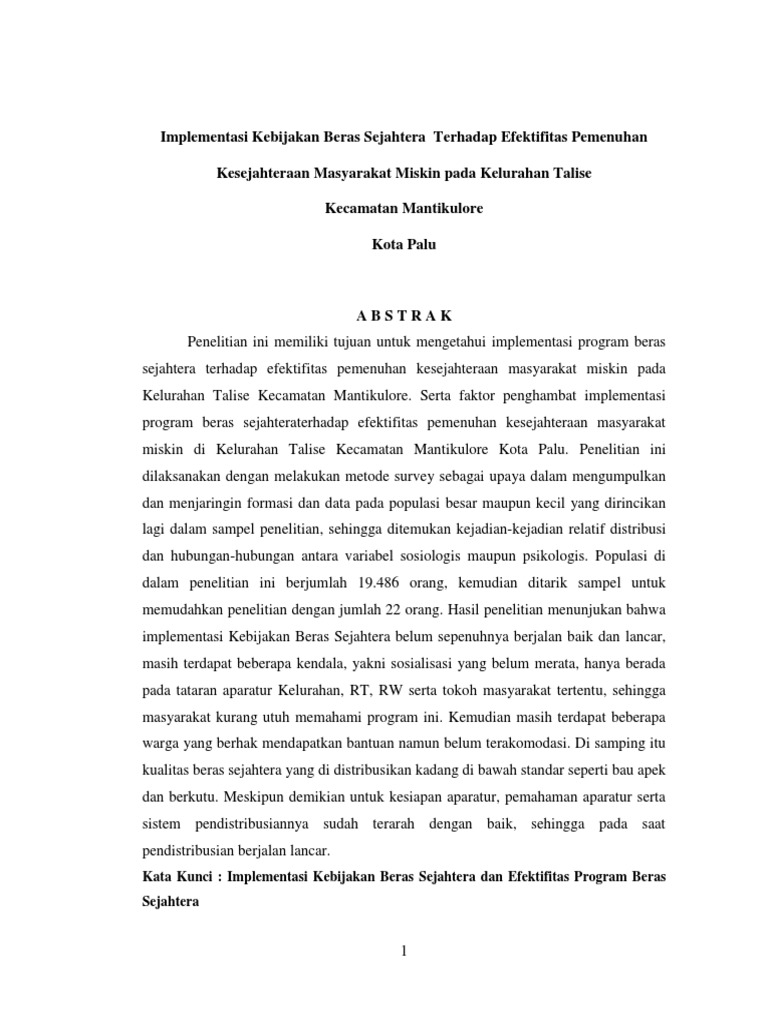 Implementasi Kebijakan Beras Sejahtera Terhadap Efektifitas Pemenuhan

Kesejahteraan Masyarakat Miskin pada Kelurahan Talise

Kecamatan Mantikulore

Kota Palu

A B S T R A K

Penelitian ini memiliki tujuan untuk mengetahui implementasi program beras sejahtera terhadap efektifitas pemenuhan kesejahteraan masyarakat miskin pada Kelurahan Talise Kecamatan Mantikulore. Serta faktor penghambat implementasi program beras sejahteraterhadap efektifitas pemenuhan kesejahteraan masyarakat miskin di Kelurahan Talise Kecamatan Mantikulore Kota Palu. Penelitian ini dilaksanakan dengan melakukan metode survey sebagai upaya dalam mengumpulkan dan menjaringin formasi dan data pada populasi besar maupun kecil yang dirincikan lagi dalam sampel penelitian, sehingga ditemukan kejadian-kejadian relatif distribusi dan hubungan-hubungan antara variabel sosiologis maupun psikologis. Populasi di dalam penelitian ini berjumlah 19.486 orang, kemudian ditarik sampel untuk memudahkan penelitian dengan jumlah 22 orang. Hasil penelitian menunjukan bahwa implementasi Kebijakan Beras Sejahtera belum sepenuhnya berjalan baik dan lancar, masih terdapat beberapa kendala, yakni sosialisasi yang belum merata, hanya berada pada tataran aparatur Kelurahan, RT, RW serta tokoh masyarakat tertentu, sehingga masyarakat kurang utuh memahami program ini. Kemudian masih terdapat beberapa warga yang berhak mendapatkan bantuan namun belum terakomodasi. Di samping itu kualitas beras sejahtera yang di distribusikan kadang di bawah standar seperti bau apek dan berkutu. Meskipun demikian untuk kesiapan aparatur, pemahaman aparatur serta sistem pendistribusiannya sudah terarah dengan baik, sehingga pada saat pendistribusian berjalan lancar.

Kata Kunci : Implementasi Kebijakan Beras Sejahtera dan Efektifitas Program Beras Sejahtera

1